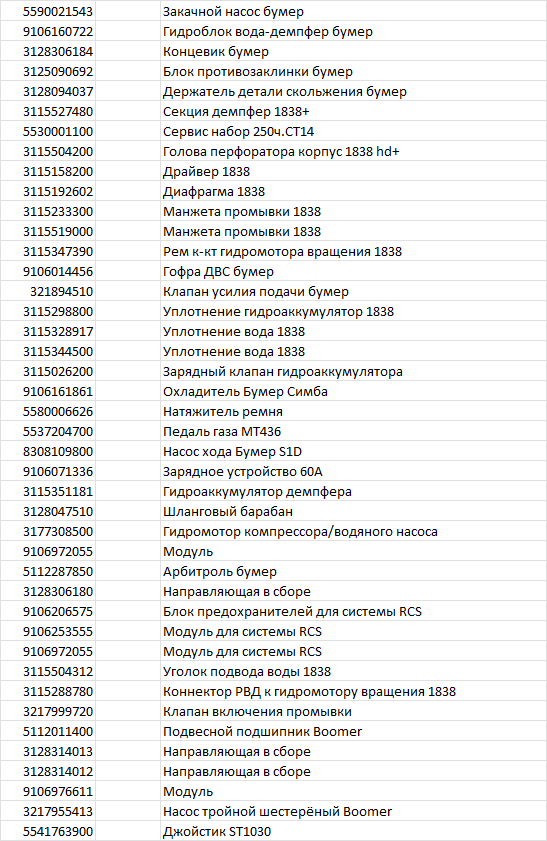 | | |
|---|---|
| 5590021543 | Закачной насос бумер |
| 9106160722 | Гидроблок вода-демпфер бумер |
| 3128306184 | Концевик бумер |
| 3125090692 | Блок противозаклинки бумер |
| 3128094037 | Держатель детали скольжения бумер |
| 3115527480 | Секция демпфер 1838+ |
| 5530001100 | Сервис набор 250ч.СТ14 |
| 3115504200 | Голова перфоратора корпус 1838 hd+ |
| 3115158200 | Драйвер 1838 |
| 3115192602 | Диафрагма 1838 |
| 3115233300 | Манжета промывки 1838 |
| 3115519000 | Манжета промывки 1838 |
| 3115347390 | Рем к-кт гидромотора вращения 1838 |
| 9106014456 | Гофра ДВС бумер |
| 321894510 | Клапан усилия подачи бумер |
| 3115298800 | Уплотнение гидроаккумулятор 1838 |
| 3115328917 | Уплотнение вода 1838 |
| 3115344500 | Уплотнение вода 1838 |
| 3115026200 | Зарядный клапан гидроаккумулятора |
| 9106161861 | Охладитель Бумер Симба |
| 5580006626 | Натяжитель ремня |
| 5537204700 | Педаль газа МТ436 |
| 8308109800 | Насос хода Бумер S1D |
| 9106071336 | Зарядное устройство 60А |
| 3115351181 | Гидроаккумулятор демпфера |
| 3128047510 | Шланговый барабан |
| 3177308500 | Гидромотор компрессора/водяного насоса |
| 9106972055 | Модуль |
| 5112287850 | Арбитроль бумер |
| 3128306180 | Направляющая в сборе |
| 9106206575 | Блок предохранителей для системы RCS |
| 9106253555 | Модуль для системы RCS |
| 9106972055 | Модуль для системы RCS |
| 3115504312 | Уголок подвода воды 1838 |
| 3115288780 | Коннектор РВД к гидромотору вращения 1838 |
| 3217999720 | Клапан включения промывки |
| 5112011400 | Подвесной подшипник Boomer |
| 3128314013 | Направляющая в сборе |
| 3128314012 | Направляющая в сборе |
| 9106976611 | Модуль |
| 3217955413 | Насос тройной шестерёный Boomer |
| 5541763900 | Джойстик ST1030 |